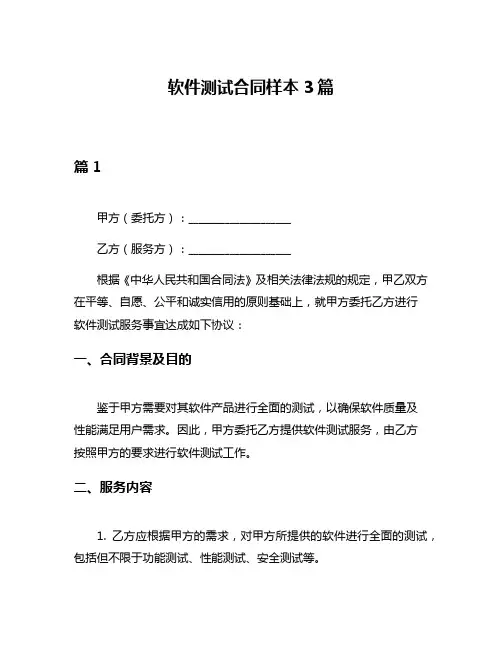 软件测试合同样本 3 篇

篇 1

甲方（委托方）：__________________

乙方（服务方）：__________________

根据《中华人民共和国合同法》及相关法律法规的规定，甲乙双方在平等、自愿、公平和诚实信用的原则基础上，就甲方委托乙方进行软件测试服务事宜达成如下协议：

一、合同背景及目的

鉴于甲方需要对其软件产品进行全面的测试，以确保软件质量及性能满足用户需求。因此，甲方委托乙方提供软件测试服务，由乙方按照甲方的要求进行软件测试工作。

二、服务内容

1. 乙方应根据甲方的需求，对甲方所提供的软件进行全面的测试，包括但不限于功能测试、性能测试、安全测试等。